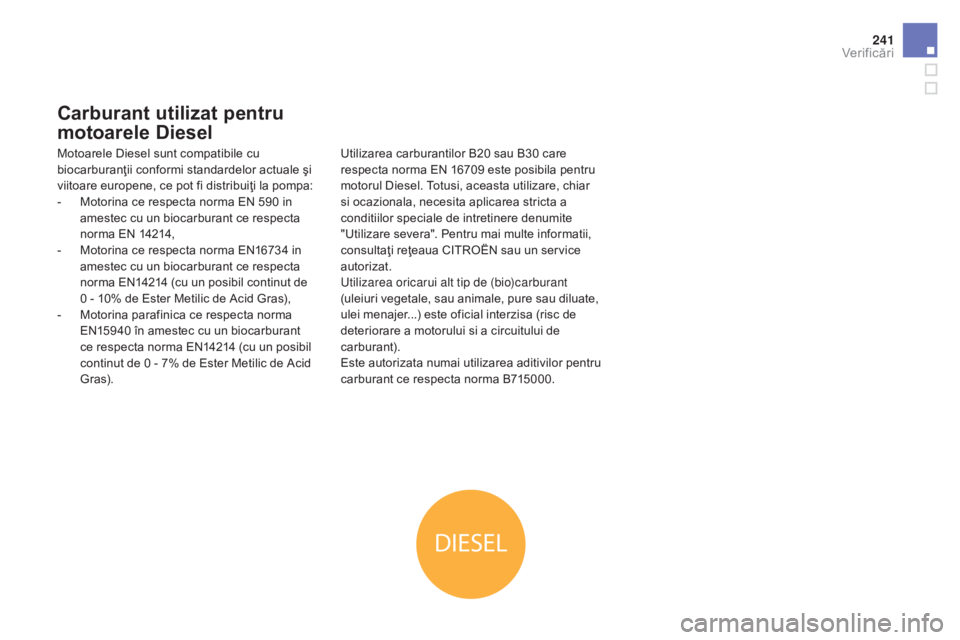 241
Verificări

Carburant utilizat pentru motoarele Diesel

Motoarele Diesel sunt compatibile cu biocarburanţii conformi standardelor actuale şi viitoare europene, ce pot fi distribuiţi la pompa:
- Motorina ce respecta norma EN 590 in amestec cu un biocarburant ce respecta norma EN 14214,
- Motorina ce respecta norma EN16734 in amestec cu un biocarburant ce respecta norma EN14214 (cu un posibil continut de 0 - 10% de Ester Metilic de Acid Gras),
- Motorina parafinica ce respecta norma EN15940 în amestec cu un biocarburant ce respecta norma EN14214 (cu un posibil continut de 0 - 7% de Ester Metilic de Acid Gras).

Utilizarea carburantilor B20 sau B30 care respecta norma EN 16709 este posibila pentru motorul Diesel. Totusi, aceasta utilizare, chiar si ocazionala, necesita aplicarea stricta a conditiilor speciale de intretinere denumite "Utilizare severa". Pentru mai multe informatii, consultaţi reţeaua CITROËN sau un service autorizat.
Utilizarea oricarui alt tip de (bio)carburant (uleiuri vegetale, sau animale, pure sau diluate, ulei menajer...) este oficial interzisa (risc de deteriorare a motorului si a circuitului de carburant).
Este autorizata numai utilizarea aditivilor pentru carburant ce respecta norma B715000.

DIESEL

carmanualsonline.info